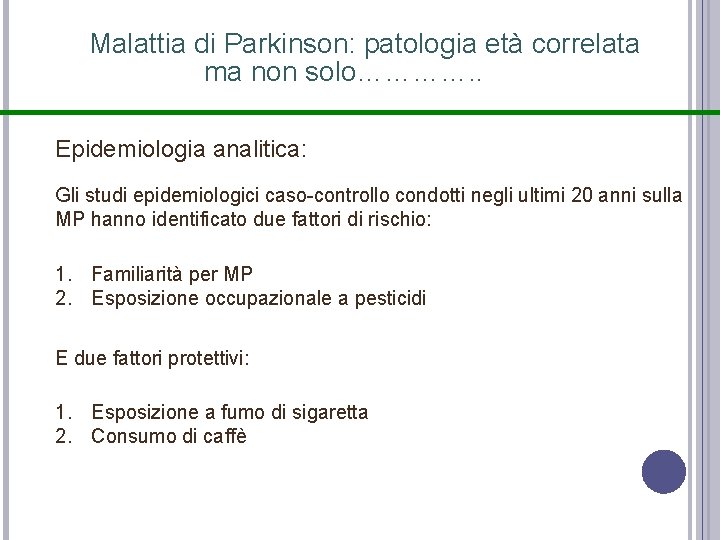 Malattia di Parkinson: patologia età correlata ma non solo…………..

Epidemiologia analitica:

Gli studi epidemiologici caso-controllo condotti negli ultimi 20 anni sulla MP hanno identificato due fattori di rischio:

1. Familiarità per MP
2. Esposizione occupazionale a pesticidi

E due fattori protettivi:

1. Esposizione a fumo di sigaretta
2. Consumo di caffè